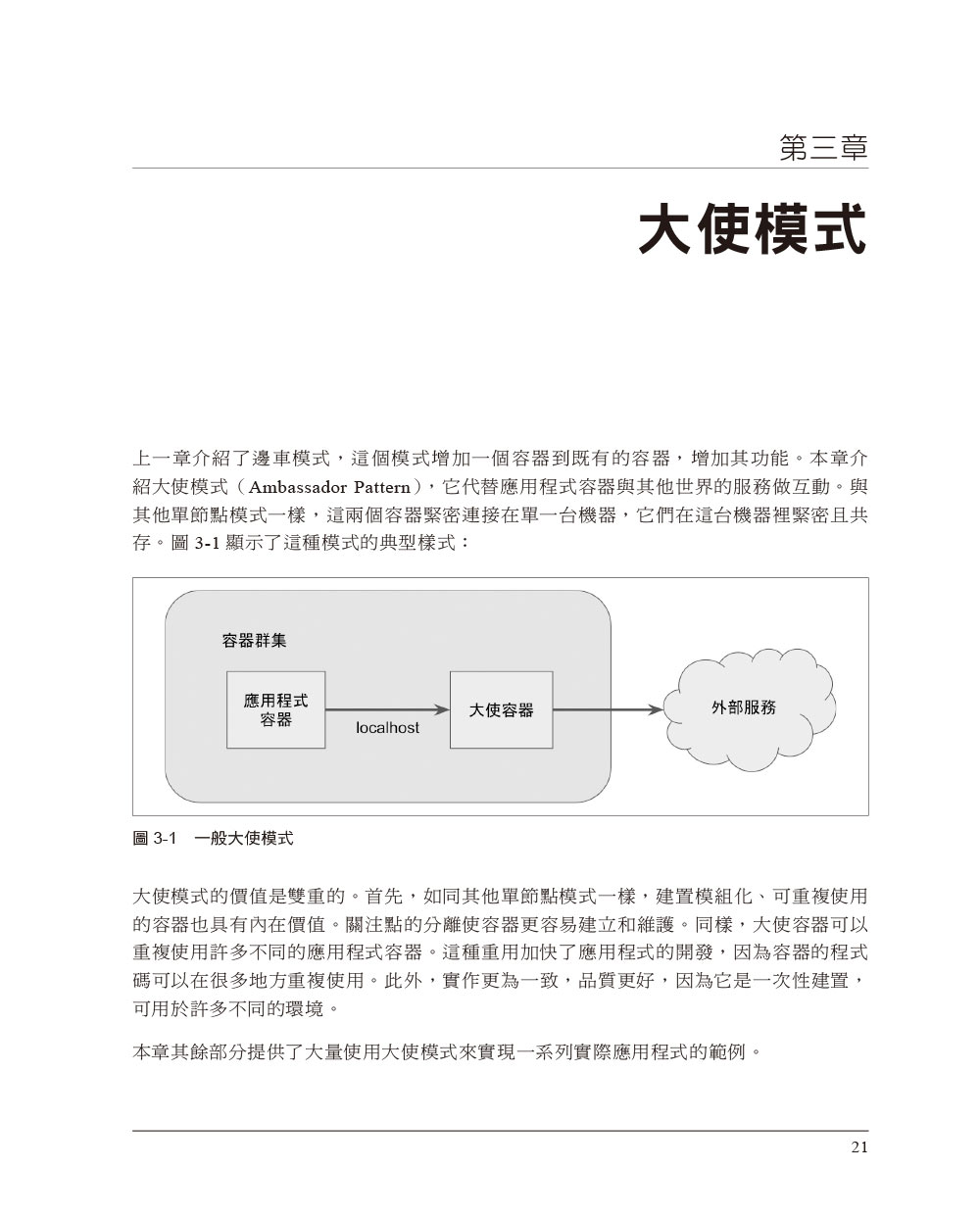 第三章

大使模式

上一章介紹了邊車模式，這個模式增加一個容器到既有的容器，增加其功能。本章介紹大使模式（Ambassador Pattern），它代替應用程式容器與其他世界的服務做互動。與其他單節點模式一樣，這兩個容器緊密連接在單一台機器，它們在這台機器裡緊密且共存。圖 3-1 顯示了這種模式的典型樣式：

容器群集

應用程式容器

localhost

大使容器

外部服務

圖 3-1　一般大使模式

大使模式的價值是雙重的。首先，如同其他單節點模式一樣，建置模組化、可重複使用的容器也具有內在價值。關注點的分離使容器更容易建立和維護。同樣，大使容器可以重複使用許多不同的應用程式容器。這種重用加快了應用程式的開發，因為容器的程式碼可以在很多地方重複使用。此外，實作更為一致，品質更好，因為它是一次性建置，可用於許多不同的環境。

本章其餘部分提供了大量使用大使模式來實現一系列實際應用程式的範例。

21